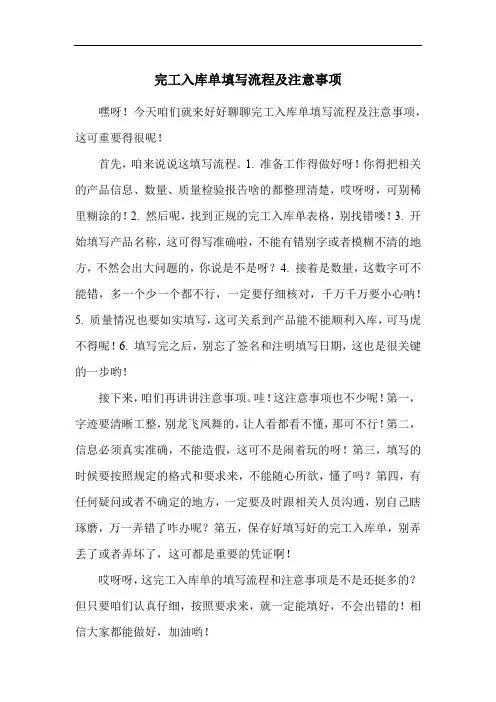 完工入库单填写流程及注意事项

嘿呀！今天咱们就来好好聊聊完工入库单填写流程及注意事项，这可重要得很呢！

首先，咱来说说这填写流程。1. 准备工作得做好呀！你得把相关的产品信息、数量、质量检验报告啥的都整理清楚，哎呀呀，可别稀里糊涂的！2. 然后呢，找到正规的完工入库单表格，别找错喽！3. 开始填写产品名称，这可得写准确啦，不能有错别字或者模糊不清的地方，不然会出大问题的，你说是不是呀？4. 接着是数量，这数字可不能错，多一个少一个都不行，一定要仔细核对，千万千万要小心呐！5. 质量情况也要如实填写，这可关系到产品能不能顺利入库，可马虎不得呢！6. 填写完之后，别忘了签名和注明填写日期，这也是很关键的一步哟！

接下来，咱们再讲讲注意事项。哇！这注意事项也不少呢！第一，字迹要清晰工整，别龙飞凤舞的，让人看都看不懂，那可不行！第二，信息必须真实准确，不能造假，这可不是闹着玩的呀！第三，填写的时候要按照规定的格式和要求来，不能随心所欲，懂了吗？第四，有任何疑问或者不确定的地方，一定要及时跟相关人员沟通，别自己瞎琢磨，万一弄错了咋办呢？第五，保存好填写好的完工入库单，别弄丢了或者弄坏了，这可都是重要的凭证啊！

哎呀呀，这完工入库单的填写流程和注意事项是不是还挺多的？但只要咱们认真仔细，按照要求来，就一定能填好，不会出错的！相信大家都能做好，加油哟！